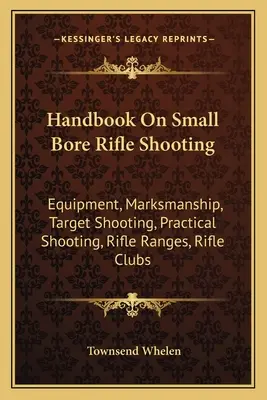 —KESSINGER'S LEGACY REPRINTS—

Handbook On Small Bore Rifle Shooting

Equipment, Marksmanship, Target Shooting, Practical Shooting, Rifle Ranges, Rifle Clubs

Townsend Whelen